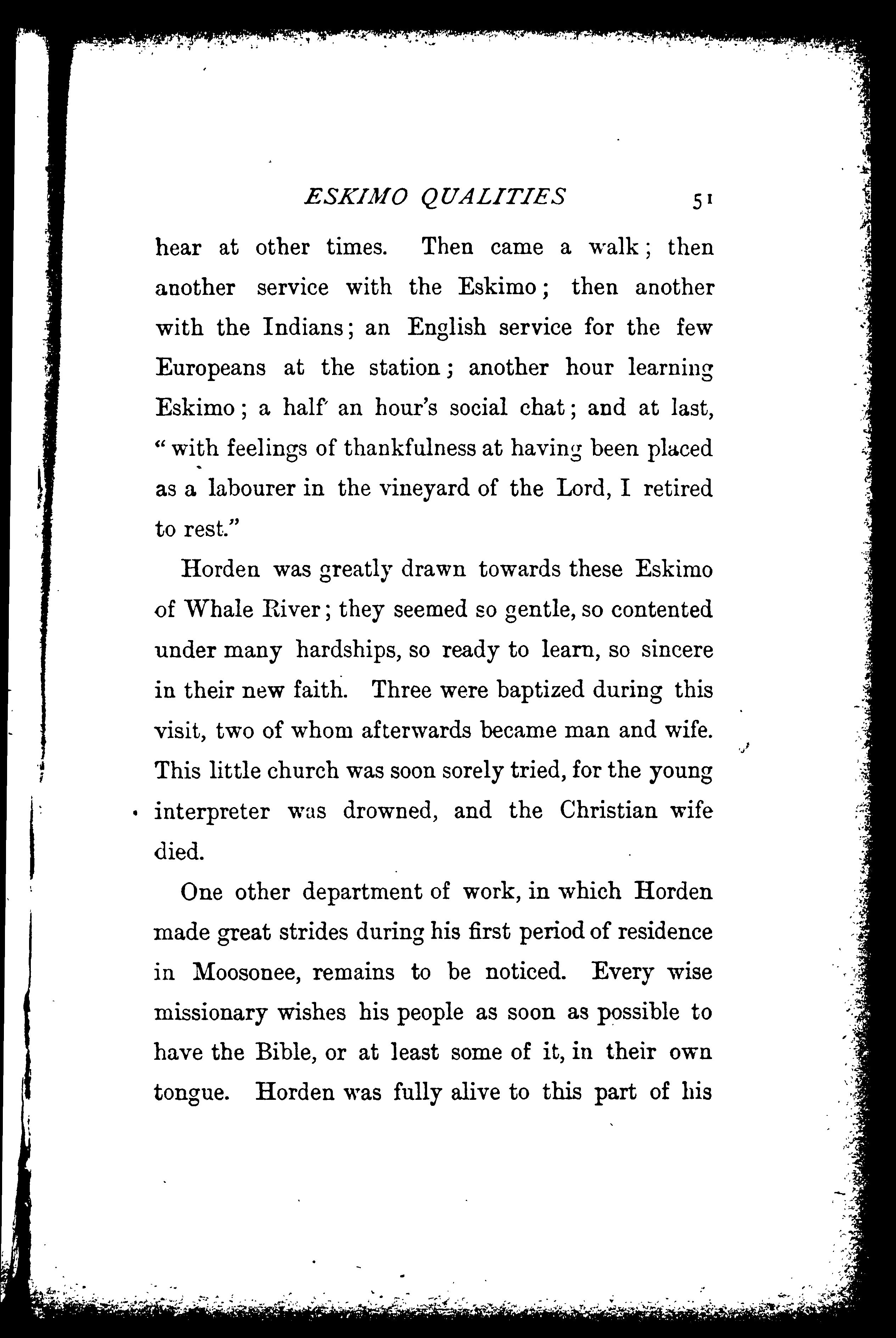 ESKIMO QUALITIES 51

hear at other times. Then came a walk; then another service with the Eskimo; then another with the Indians; an English service for the few Europeans at the station; another hour learning Eskimo; a half an hour's social chat; and at last, "with feelings of thankfulness at having been placed as a labourer in the vineyard of the Lord, I retired to rest."

Horden was greatly drawn towards these Eskimo of Whale River; they seemed so gentle, so contented under many hardships, so ready to learn, so sincere in their new faith. Three were baptized during this visit, two of whom afterwards became man and wife. This little church was soon sorely tried, for the young interpreter was drowned, and the Christian wife died.

One other department of work, in which Horden made great strides during his first period of residence in Moosonee, remains to be noticed. Every wise missionary wishes his people as soon as possible to have the Bible, or at least some of it, in their own tongue. Horden was fully alive to this part of his